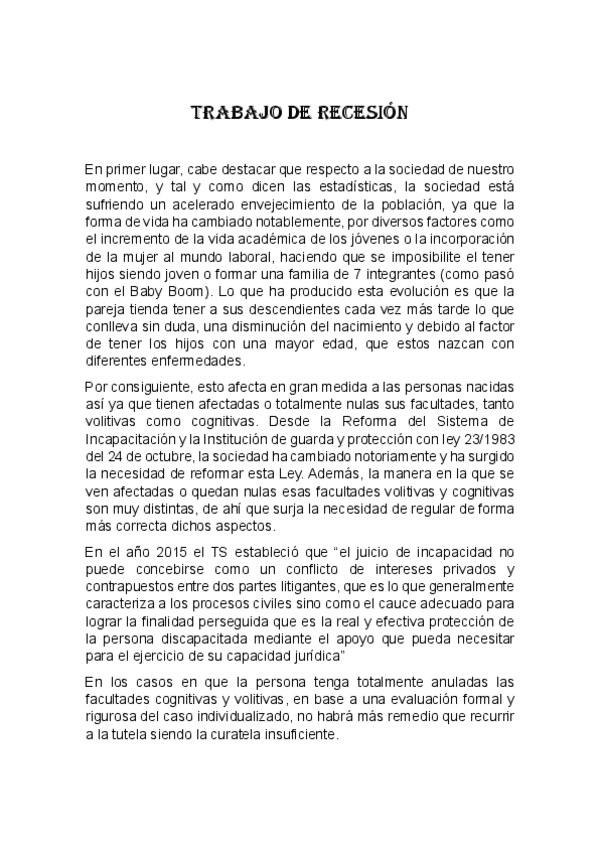 TRABAJO DE RECESIÓN

En primer lugar, cabe destacar que respecto a la sociedad de nuestro momento, y tal y como dicen las estadísticas, la sociedad está sufriendo un acelerado envejecimiento de la población, ya que la forma de vida ha cambiado notablemente, por diversos factores como el incremento de la vida académica de los jóvenes o la incorporación de la mujer al mundo laboral, haciendo que se imposibilite el tener hijos siendo joven o formar una familia de 7 integrantes (como pasó con el Baby Boom). Lo que ha producido esta evolución es que la pareja tienda tener a sus descendientes cada vez más tarde lo que conlleva sin duda, una disminución del nacimiento y debido al factor de tener los hijos con una mayor edad, que estos nazcan con diferentes enfermedades.

Por consiguiente, esto afecta en gran medida a las personas nacidas así ya que tienen afectadas o totalmente nulas sus facultades, tanto volitivas como cognitivas. Desde la Reforma del Sistema de Incapacitación y la Institución de guarda y protección con ley 23/1983 del 24 de octubre, la sociedad ha cambiado notoriamente y ha surgido la necesidad de reformar esta Ley. Además, la manera en la que se ven afectadas o quedan nulas esas facultades volitivas y cognitivas son muy distintas, de ahí que surja la necesidad de regular de forma más correcta dichos aspectos.

En el año 2015 el TS estableció que "el juicio de incapacidad no puede concebirse como un conflicto de intereses privados y contrapuestos entre dos partes litigantes, que es lo que generalmente caracteriza a los procesos civiles sino como el cauce adecuado para lograr la finalidad perseguida que es la real y efectiva protección de la persona discapacitada mediante el apoyo que pueda necesitar para el ejercicio de su capacidad jurídica"

En los casos en que la persona tenga totalmente anuladas las facultades cognitivas y volitivas, en base a una evaluación formal y rigurosa del caso individualizado, no habrá más remedio que recurrir a la tutela siendo la curatela insuficiente.